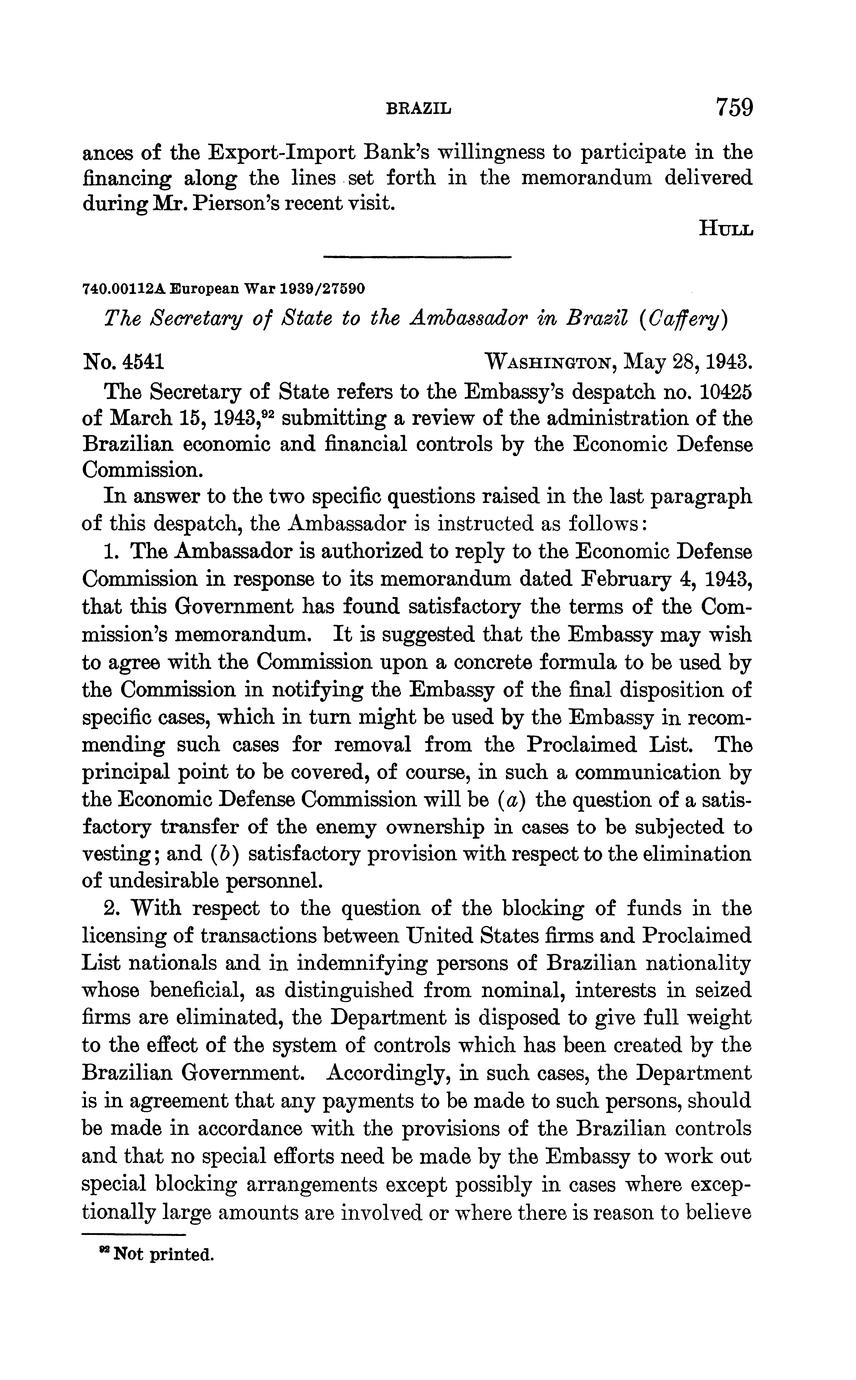 BRAZIL 759

ances of the Export-Import Bank's willingness to participate in the financing along the lines set forth in the memorandum delivered during Mr. Pierson's recent visit.

HULL

740.00112A European War 1939/27590

The Secretary of State to the Ambassador in Brazil (Caffery)

No. 4541 WASHINGTON, May 28, 1943.

The Secretary of State refers to the Embassy's despatch no. 10425 of March 15, 1943,$^{92}$ submitting a review of the administration of the Brazilian economic and financial controls by the Economic Defense Commission.

In answer to the two specific questions raised in the last paragraph of this despatch, the Ambassador is instructed as follows:

1. The Ambassador is authorized to reply to the Economic Defense Commission in response to its memorandum dated February 4, 1943, that this Government has found satisfactory the terms of the Commission's memorandum. It is suggested that the Embassy may wish to agree with the Commission upon a concrete formula to be used by the Commission in notifying the Embassy of the final disposition of specific cases, which in turn might be used by the Embassy in recommending such cases for removal from the Proclaimed List. The principal point to be covered, of course, in such a communication by the Economic Defense Commission will be (a) the question of a satisfactory transfer of the enemy ownership in cases to be subjected to vesting; and (b) satisfactory provision with respect to the elimination of undesirable personnel.

2. With respect to the question of the blocking of funds in the licensing of transactions between United States firms and Proclaimed List nationals and in indemnifying persons of Brazilian nationality whose beneficial, as distinguished from nominal, interests in seized firms are eliminated, the Department is disposed to give full weight to the effect of the system of controls which has been created by the Brazilian Government. Accordingly, in such cases, the Department is in agreement that any payments to be made to such persons, should be made in accordance with the provisions of the Brazilian controls and that no special efforts need be made by the Embassy to work out special blocking arrangements except possibly in cases where exceptionally large amounts are involved or where there is reason to believe

$^{92}$ Not printed.